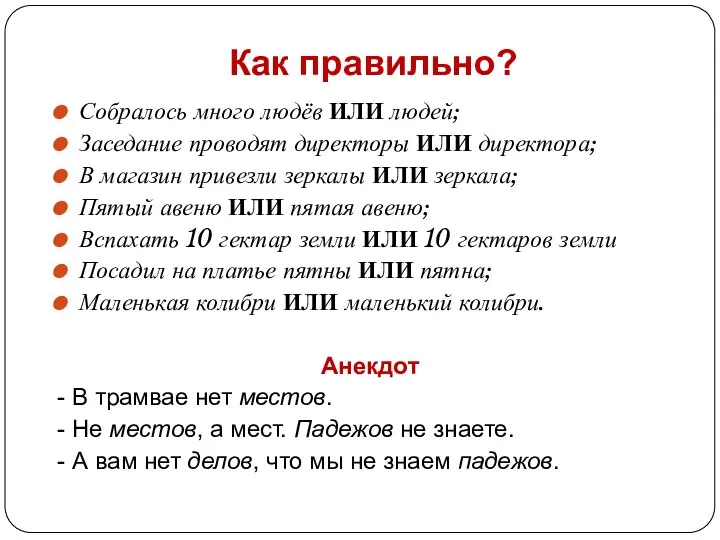 Как правильно?

Собралось много людёв ИЛИ людей;

Заседание проводят директоры ИЛИ директора;

В магазин привезли зеркалы ИЛИ зеркала;

Пятый авеню ИЛИ пятая авеню;

Вспахать 10 гектар земли ИЛИ 10 гектаров земли

Посадил на платье пятны ИЛИ пятна;

Маленькая колибри ИЛИ маленький колибри.

Анекдот

- В трамвае нет местов.

- Не местов, а мест. Падежов не знаете.

- А вам нет делов, что мы не знаем падежов.